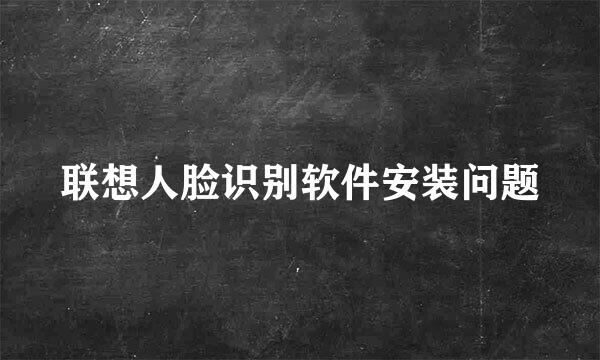 联想人脸识别软件安装问题